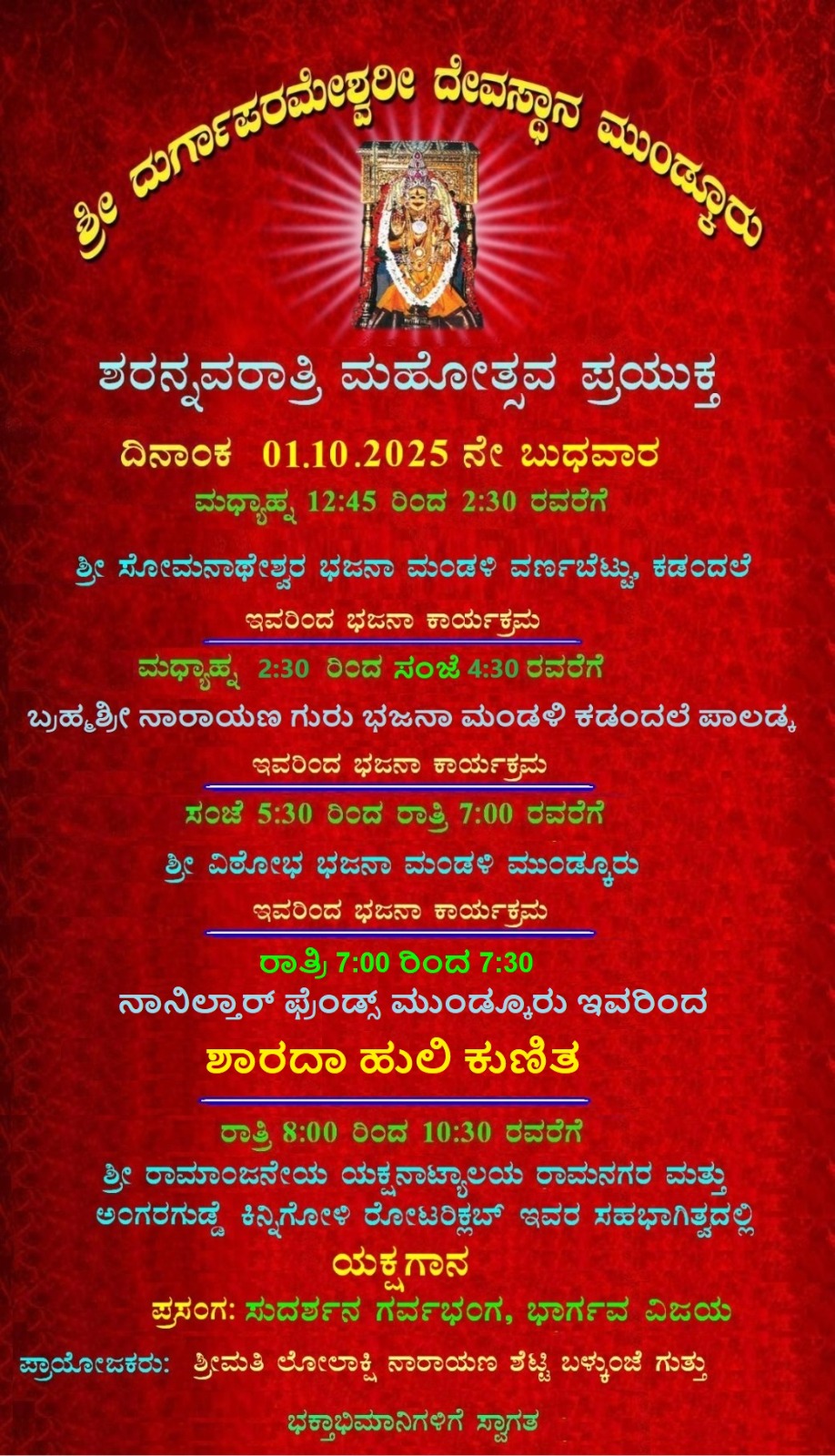 ಶ್ರೀ ದುರ್ಗಾಪರಮೇಶ್ವರೀ ದೇವಸ್ಥಾನ ಮುಂಡ್ಕೂರು

ಶರನ್ನವರಾತ್ರಿ ಮಹೋತ್ಸವ ಪ್ರಯುಕ್ತ

ದಿನಾಂಕ 01.10.2025 ನೇ ಬುಧವಾರ

ಮಧ್ಯಾಹ್ನ 12:45 ರಿಂದ 2:30 ರವರೆಗೆ

ಶ್ರೀ ಸೋಮನಾಥೇಶ್ವರ ಭಜನಾ ಮಂಡಳಿ ವರ್ಣಬೆಟ್ಟು, ಕಡಂದಲೆ

ಇವರಿಂದ ಭಜನಾ ಕಾರ್ಯಕ್ರಮ

ಮಧ್ಯಾಹ್ನ 2:30 ರಿಂದ ಸಂಜೆ 4:30 ರವರೆಗೆ

ಬ್ರಹ್ಮಶ್ರೀ ನಾರಾಯಣ ಗುರು ಭಜನಾ ಮಂಡಳಿ ಕಡಂದಲೆ ಪಾಲಡ್ಕ

ಇವರಿಂದ ಭಜನಾ ಕಾರ್ಯಕ್ರಮ

ಸಂಜೆ 5:30 ರಿಂದ ರಾತ್ರಿ 7:00 ರವರೆಗೆ

ಶ್ರೀ ವಿಠೋಭ ಭಜನಾ ಮಂಡಳಿ ಮುಂಡ್ಕೂರು

ಇವರಿಂದ ಭಜನಾ ಕಾರ್ಯಕ್ರಮ

ರಾತ್ರಿ 7:00 ರಿಂದ 7:30

ನಾನಿಲ್ತಾರ್ ಫ್ರೆಂಡ್ಸ್ ಮುಂಡ್ಕೂರು ಇವರಿಂದ

ಶಾರದಾ ಹುಲಿ ಕುಣಿತ

ರಾತ್ರಿ 8:00 ರಿಂದ 10:30 ರವರೆಗೆ

ಶ್ರೀ ರಾಮಾಂಜನೇಯ ಯಕ್ಷನಾಟ್ಯಾಲಯ ರಾಮನಗರ ಮತ್ತು ಅಂಗರಗುಡ್ಡೆ ಕಿನ್ನಿಗೋಳಿ ರೋಟರಿಕ್ಲಬ್ ಇವರ ಸಹಭಾಗಿತ್ವದಲ್ಲಿ

ಯಕ್ಷಗಾನ

ಪ್ರಸಂಗ: ಸುದರ್ಶನ ಗರ್ವಭಂಗ, ಭಾರ್ಗವ ವಿಜಯ

ಪ್ರಾಯೋಜಕರು: ಶ್ರೀಮತಿ ಲೋಲಾಕ್ಷಿ ನಾರಾಯಣ ಶೆಟ್ಟಿ ಬಳ್ಕುಂಜೆ ಗುತ್ತು

ಭಕ್ತಾಭಿಮಾನಿಗಳಿಗೆ ಸ್ವಾಗತ